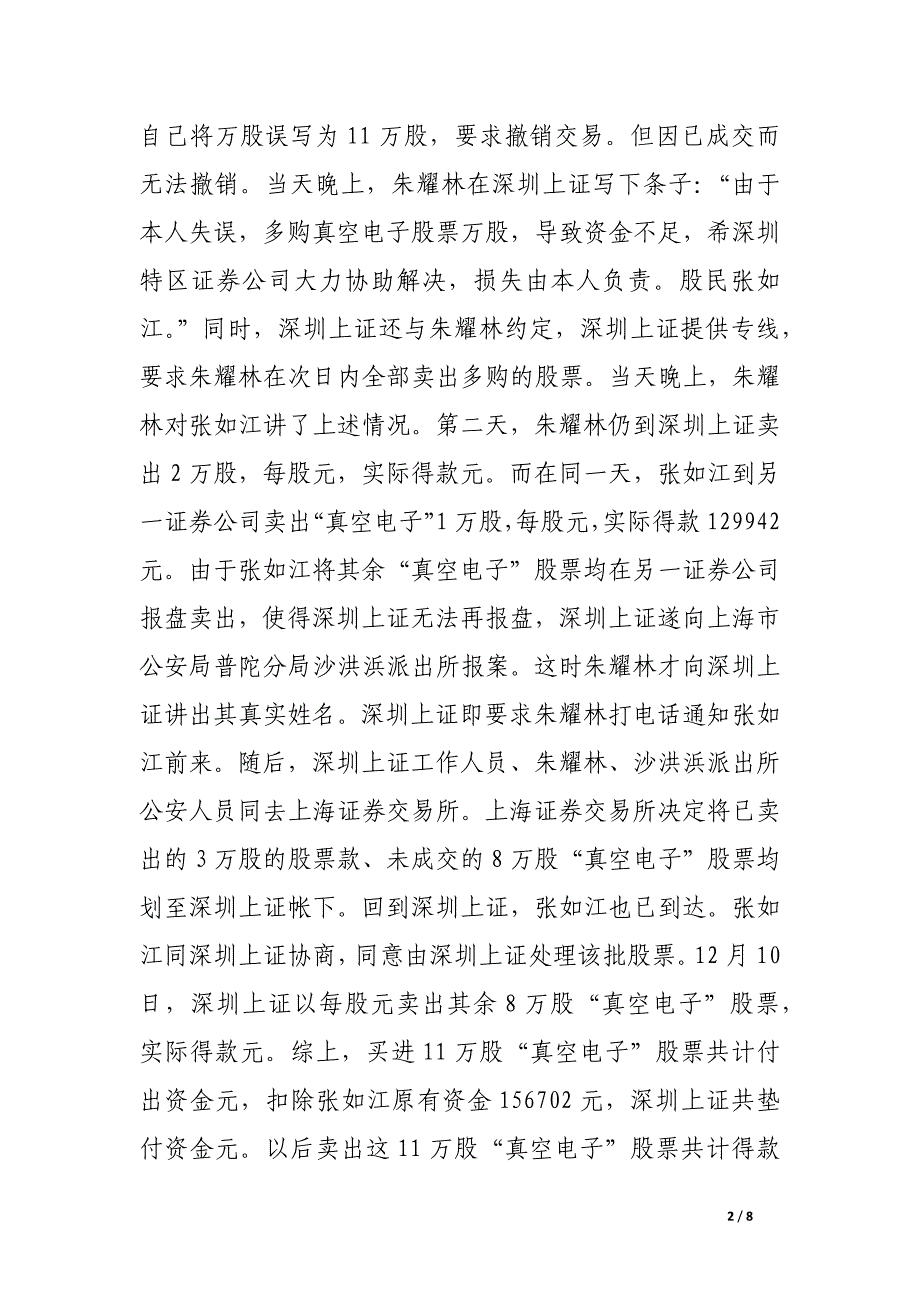 自己将万股误写为 11 万股，要求撤销交易。但因已成交而无法撤销。当天晚上，朱耀林在深圳上证写下条子：“由于本人失误，多购真空电子股票万股，导致资金不足，希深圳特区证券公司大力协助解决，损失由本人负责。股民张如江。”同时，深圳上证还与朱耀林约定，深圳上证提供专线，要求朱耀林在次日内全部卖出多购的股票。当天晚上，朱耀林对张如江讲了上述情况。第二天，朱耀林仍到深圳上证卖出 2 万股，每股元，实际得款元。而在同一天，张如江到另一证券公司卖出“真空电子”1 万股，每股元，实际得款 129942 元。由于张如江将其余“真空电子”股票均在另一证券公司报盘卖出，使得深圳上证无法再报盘，深圳上证遂向上海市公安局普陀分局沙洪浜派出所报案。这时朱耀林才向深圳上证讲出其真实姓名。深圳上证即要求朱耀林打电话通知张如江前来。随后，深圳上证工作人员、朱耀林、沙洪浜派出所公安人员同去上海证券交易所。上海证券交易所决定将已卖出的 3 万股的股票款、未成交的 8 万股“真空电子”股票均划至深圳上证帐下。回到深圳上证，张如江也已到达。张如江同深圳上证协商，同意由深圳上证处理该批股票。12 月 10 日，深圳上证以每股元卖出其余 8 万股“真空电子”股票，实际得款元。综上，买进 11 万股“真空电子”股票共计付出资金元，扣除张如江原有资金 156702 元，深圳上证共垫付资金元。以后卖出这 11 万股“真空电子”股票共计得款

2 / 8